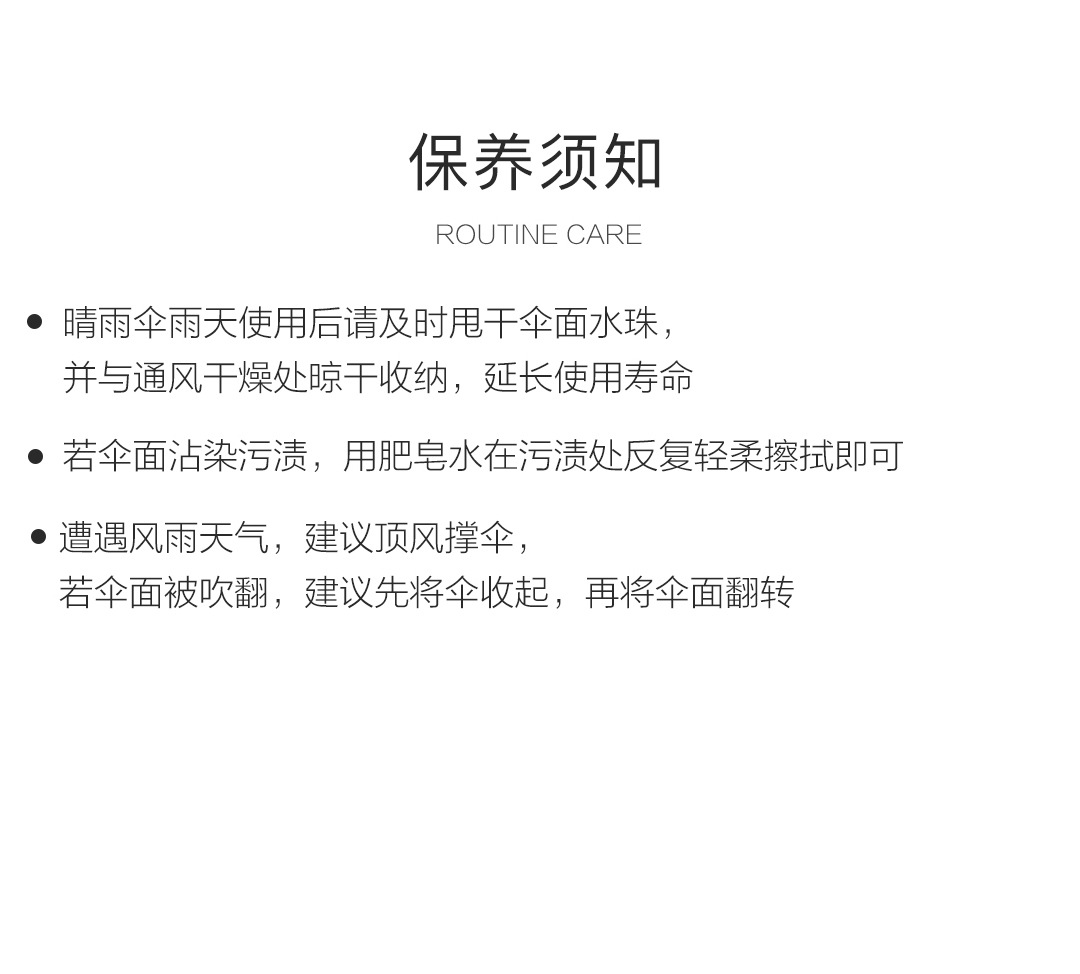 保养须知

ROUTINE CARE

● 晴雨伞雨天使用后请及时甩干伞面水珠，并与通风干燥处晾干收纳，延长使用寿命

● 若伞面沾染污渍，用肥皂水在污渍处反复轻柔擦拭即可

● 遭遇风雨天气，建议顶风撑伞，若伞面被吹翻，建议先将伞收起，再将伞面翻转